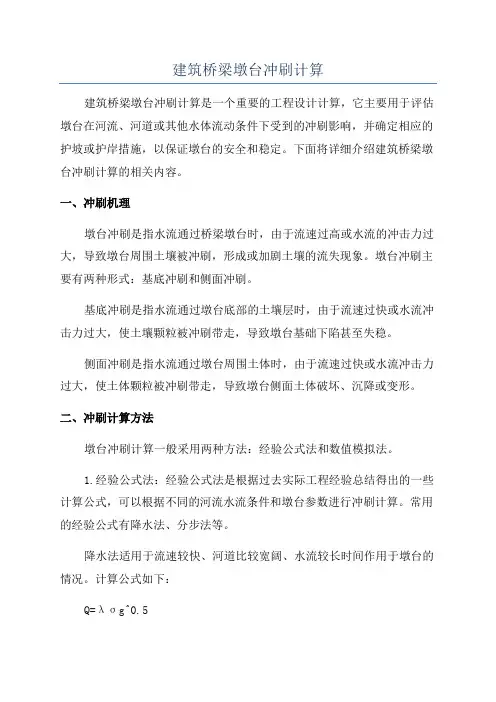 建筑桥梁墩台冲刷计算

建筑桥梁墩台冲刷计算是一个重要的工程设计计算，它主要用于评估墩台在河流、河道或其他水体流动条件下受到的冲刷影响，并确定相应的护坡或护岸措施，以保证墩台的安全和稳定。下面将详细介绍建筑桥梁墩台冲刷计算的相关内容。

一、冲刷机理

墩台冲刷是指水流通过桥梁墩台时，由于流速过高或水流的冲击力过大，导致墩台周围土壤被冲刷，形成或加剧土壤的流失现象。墩台冲刷主要有两种形式：基底冲刷和侧面冲刷。

基底冲刷是指水流通过墩台底部的土壤层时，由于流速过快或水流冲击力过大，使土壤颗粒被冲刷带走，导致墩台基础下陷甚至失稳。

侧面冲刷是指水流通过墩台周围土体时，由于流速过快或水流冲击力过大，使土体颗粒被冲刷带走，导致墩台侧面土体破坏、沉降或变形。

二、冲刷计算方法

墩台冲刷计算一般采用两种方法：经验公式法和数值模拟法。

1.经验公式法：经验公式法是根据过去实际工程经验总结得出的一些计算公式，可以根据不同的河流水流条件和墩台参数进行冲刷计算。常用的经验公式有降水法、分步法等。

降水法适用于流速较快、河道比较宽阔、水流较长时间作用于墩台的情况。计算公式如下：

Q=λσg^0.5